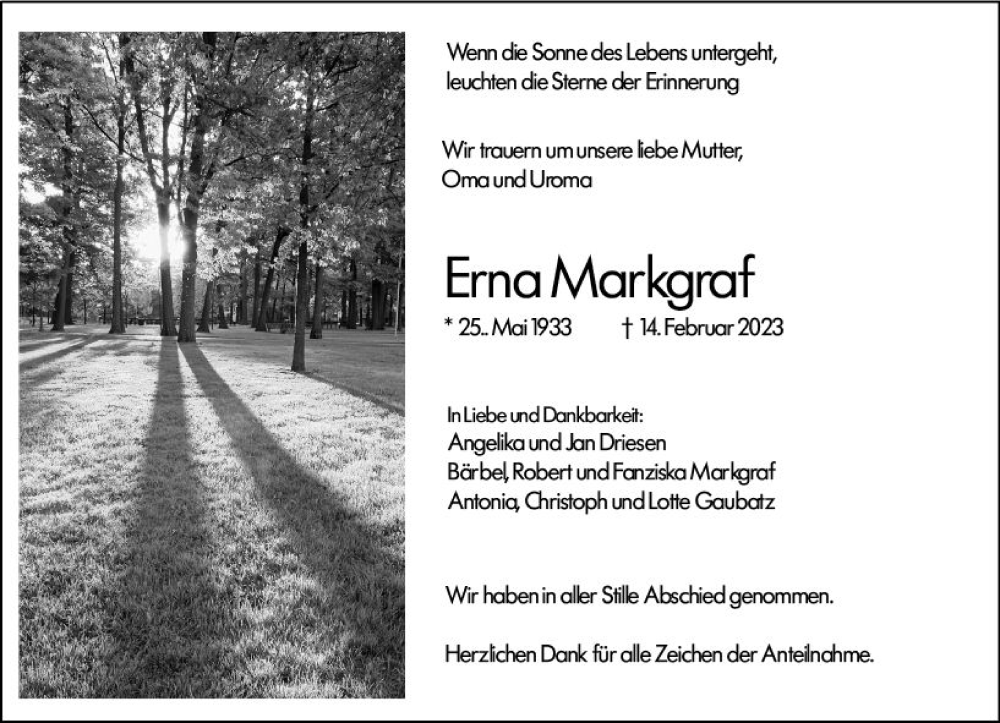 Wenn die Sonne des Lebens untergeht, leuchten die Sterne der Erinnerung

Wir trauern um unsere liebe Mutter, Oma und Uroma

Erna Markgraf

* 25.. Mai 1933 † 14. Februar 2023

In Liebe und Dankbarkeit:
Angelika und Jan Driesen
Bärbel, Robert und Fanziska Markgraf
Antonia, Christoph und Lotte Gaubatz

Wir haben in aller Stille Abschied genommen.

Herzlichen Dank für alle Zeichen der Anteilnahme.